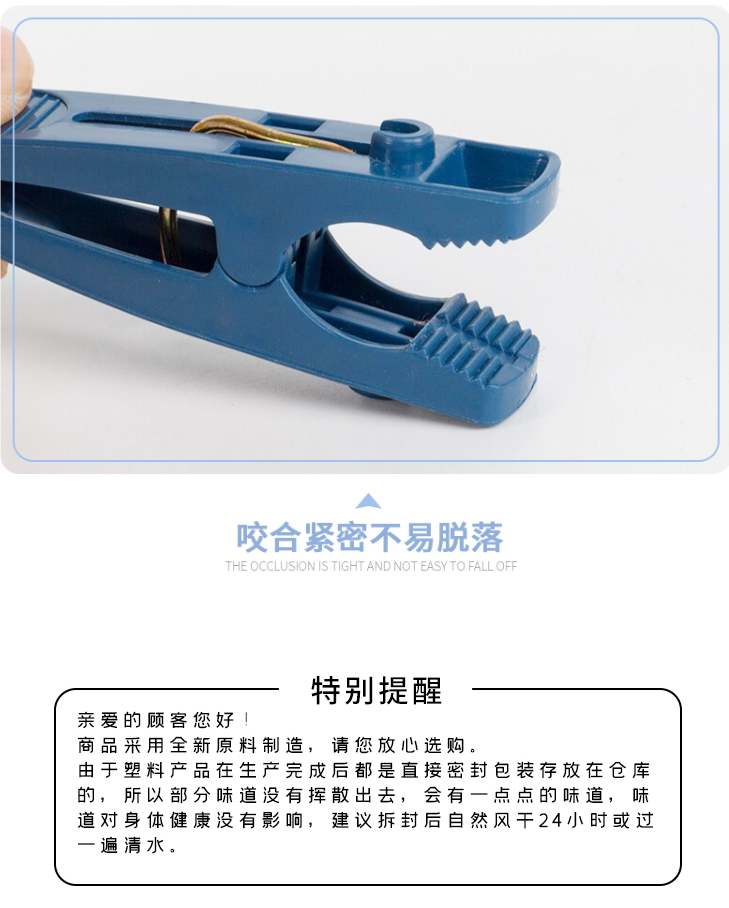 咬合紧密不易脱落

THE OCCLUSION IS TIGHT AND NOT EASY TO FALL OFF

特别提醒

亲爱的顾客您好！

商品采用全新原料制造，请您放心选购。

由于塑料产品在生产完成后都是直接密封包装存放在仓库的，所以部分味道没有挥散出去，会有一点点的味道，味道对身体健康没有影响，建议拆封后自然风干24小时或过一遍清水。